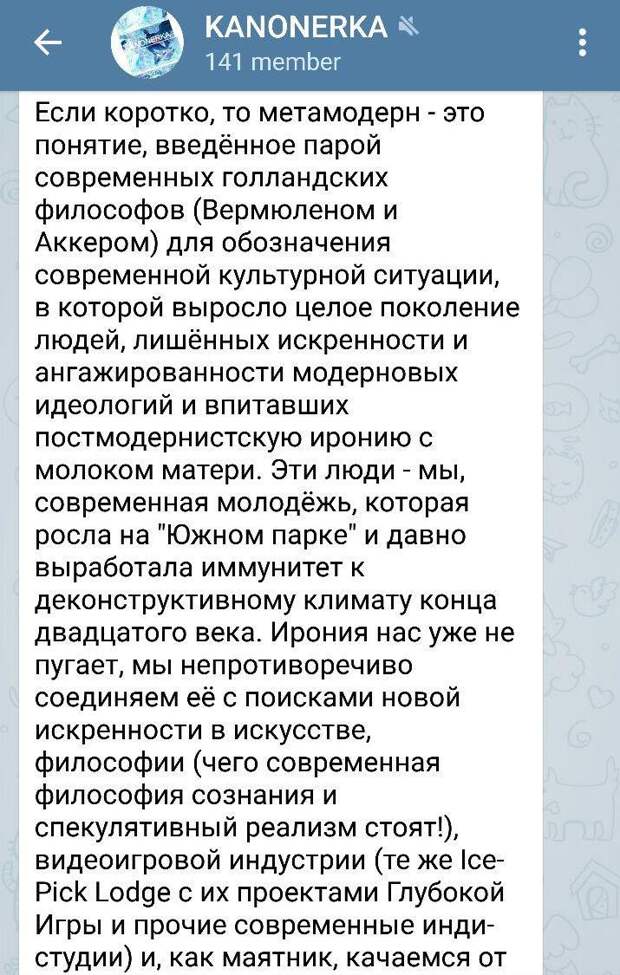 KANONERKA
141 member

Если коротко, то метамодерн - это понятие, введённое парой современных голландских философов (Вермюленом и Аккером) для обозначения современной культурной ситуации, в которой выросло целое поколение людей, лишённых искренности и ангажированности модерновых идеологий и впитавших постмодернистскую иронию с молоком матери. Эти люди - мы, современная молодёжь, которая росла на "Южном парке" и давно выработала иммунитет к деконструктивному климату конца двадцатого века. Ирония нас уже не пугает, мы непротиворечиво соединяем её с поисками новой искренности в искусстве, философии (чего современная философия сознания и спекулятивный реализм стоят!), видеоигровой индустрии (те же Ice-Pick Lodge с их проектами Глубокой Игры и прочие современные инди-студии) и, как маятник, качаемся от